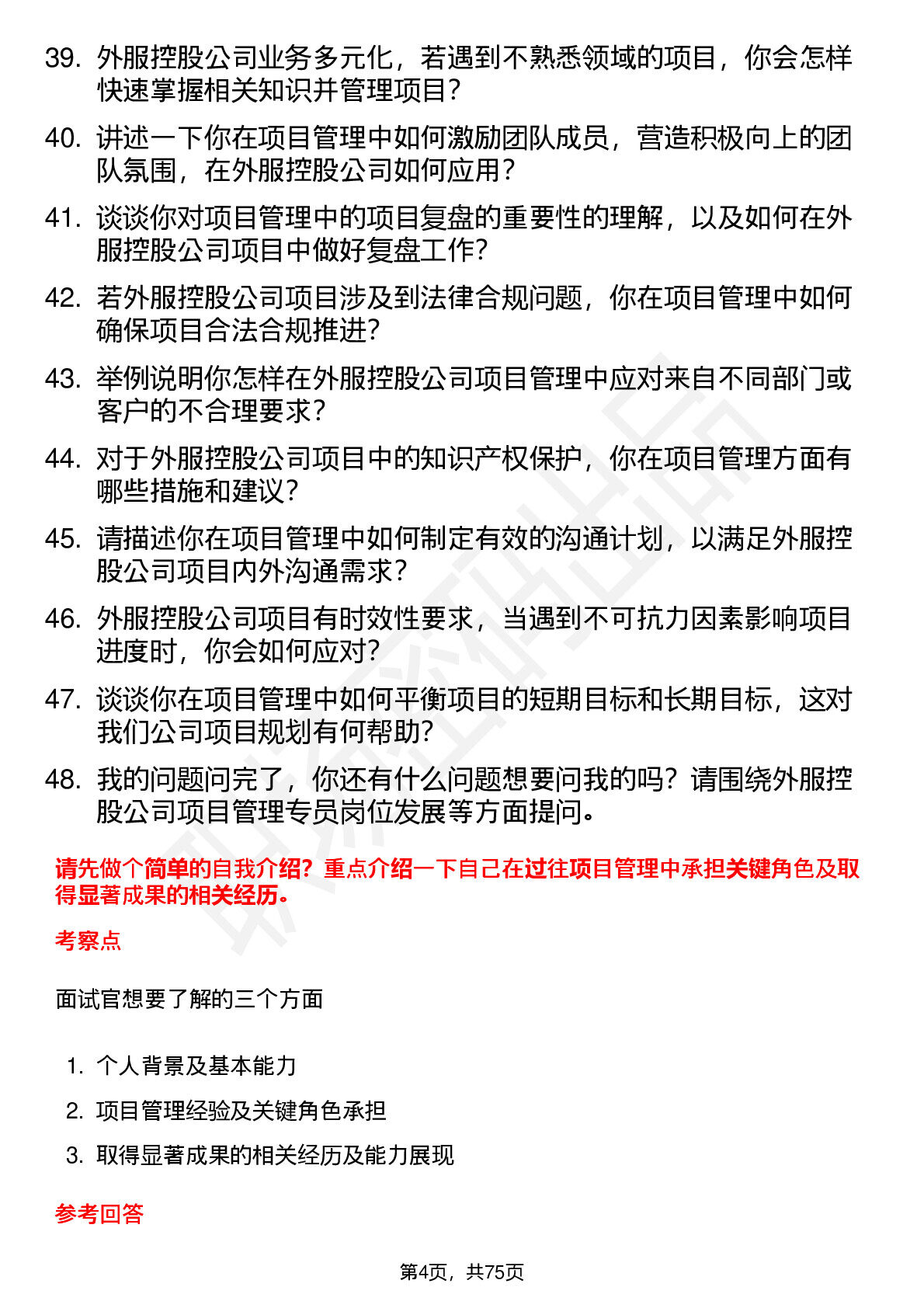 39. 外服控股公司业务多元化，若遇到不熟悉领域的项目，你会怎样快速掌握相关知识并管理项目？

40. 讲述一下你在项目管理中如何激励团队成员，营造积极向上的团队氛围，在外服控股公司如何应用？

41. 谈谈你对项目管理中的项目复盘的重要性的理解，以及如何在外服控股公司项目中做好复盘工作？

42. 若外服控股公司项目涉及到法律合规问题，你在项目管理中如何确保项目合法合规推进？

43. 举例说明你怎样在外服控股公司项目管理中应对来自不同部门或客户的不合理要求？

44. 对于外服控股公司项目中的知识产权保护，你在项目管理方面有哪些措施和建议？

45. 请描述你在项目管理中如何制定有效的沟通计划，以满足外服控股公司项目内外沟通需求？

46. 外服控股公司项目有时效性要求，当遇到不可抗力因素影响项目进度时，你会如何应对？

47. 谈谈你在项目管理中如何平衡项目的短期目标和长期目标，这对我们公司项目规划有何帮助？

48. 我的问题问完了，你还有什么问题想要问我的吗？请围绕外服控股公司项目管理专员岗位发展等方面提问。

请先做个简单的自我介绍？重点介绍一下自己在过往项目管理中承担关键角色及取得显著成果的相关经历。

考察点

面试官想要了解的三个方面

1. 个人背景及基本能力
2. 项目管理经验及关键角色承担
3. 取得显著成果的相关经历及能力展现

参考回答

第4页，共75页